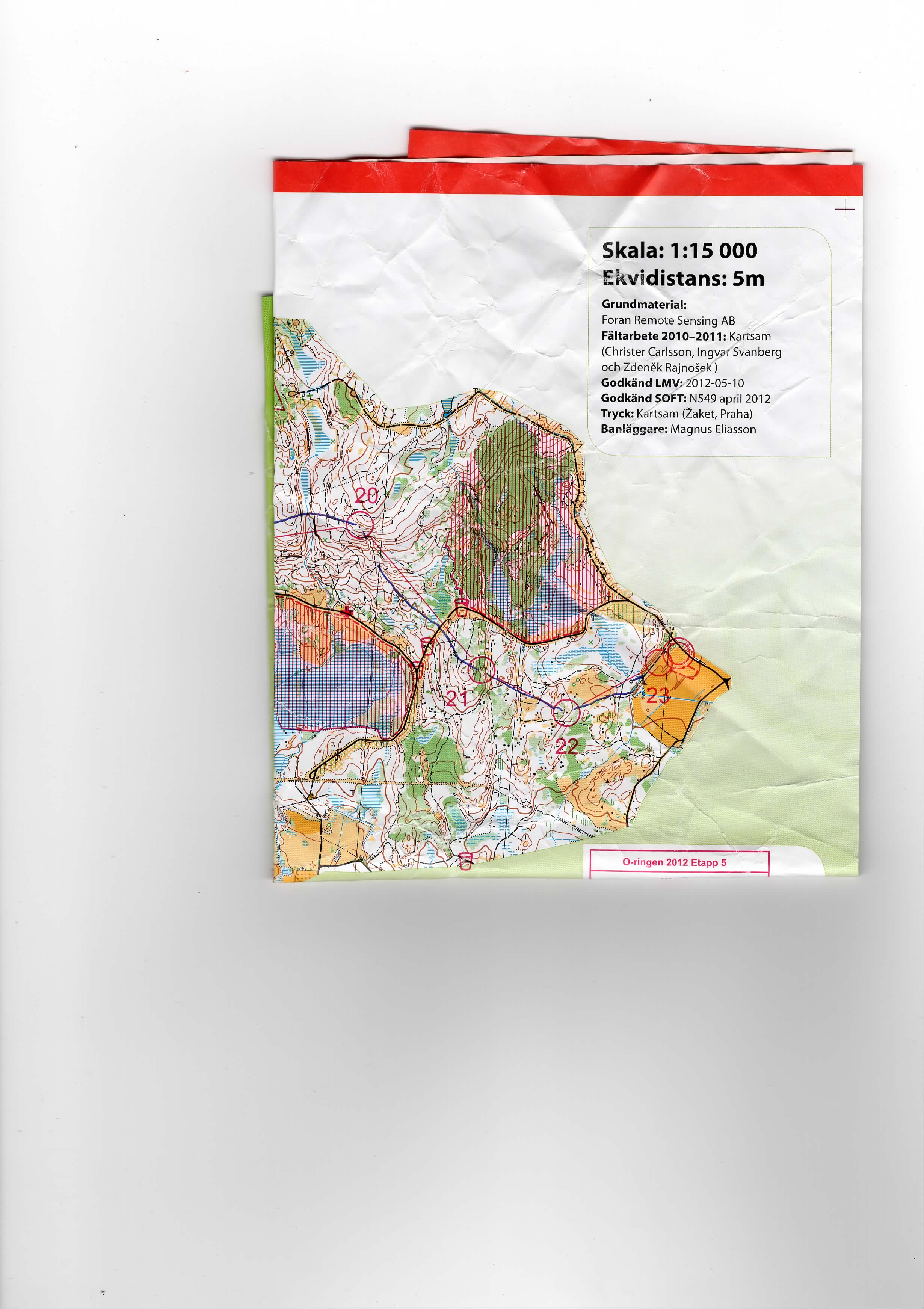 Skala: 1:15 000
Ekvidistans: 5m

Grundmaterial:
Foran Remote Sensing AB
Fältarbete 2010–2011: Kartsam (Christer Carlsson, Ingvar Svanberg och Zdeněk Rajnošek )
Godkänd LMV: 2012-05-10
Godkänd SOFT: N549 april 2012
Tryck: Kartsam (Žaket, Praha)
Banläggare: Magnus Eliasson

20

21

22

23

O-ringen 2012 Etapp 5